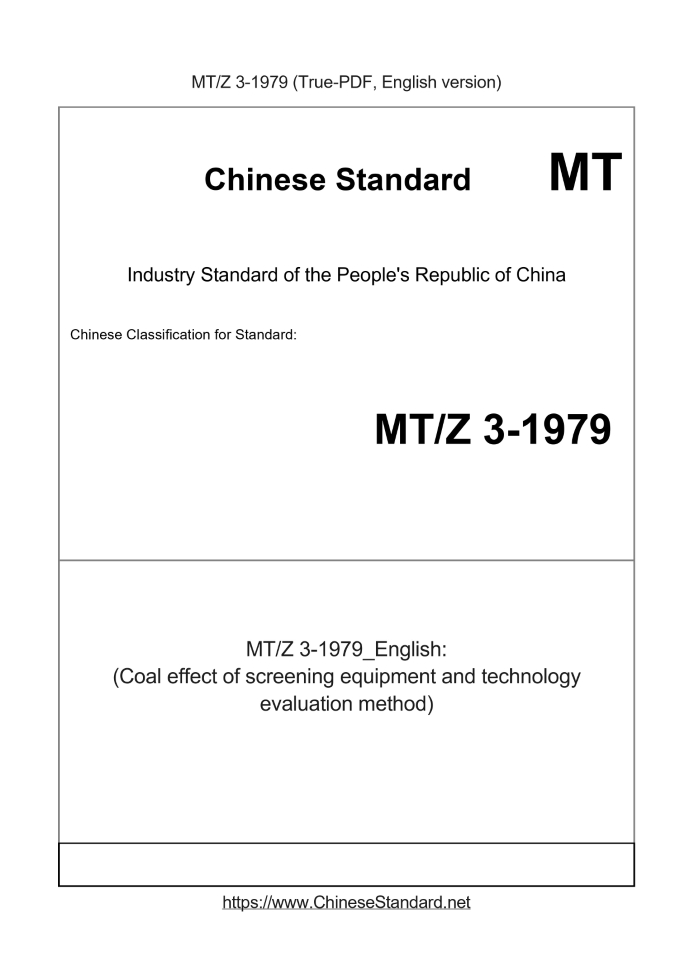 MT/Z 3-1979 (True-PDF, English version)

Chinese Standard MT

Industry Standard of the People's Republic of China

Chinese Classification for Standard:

MT/Z 3-1979

MT/Z 3-1979_English:
(Coal effect of screening equipment and technology evaluation method)

https://www.ChineseStandard.net